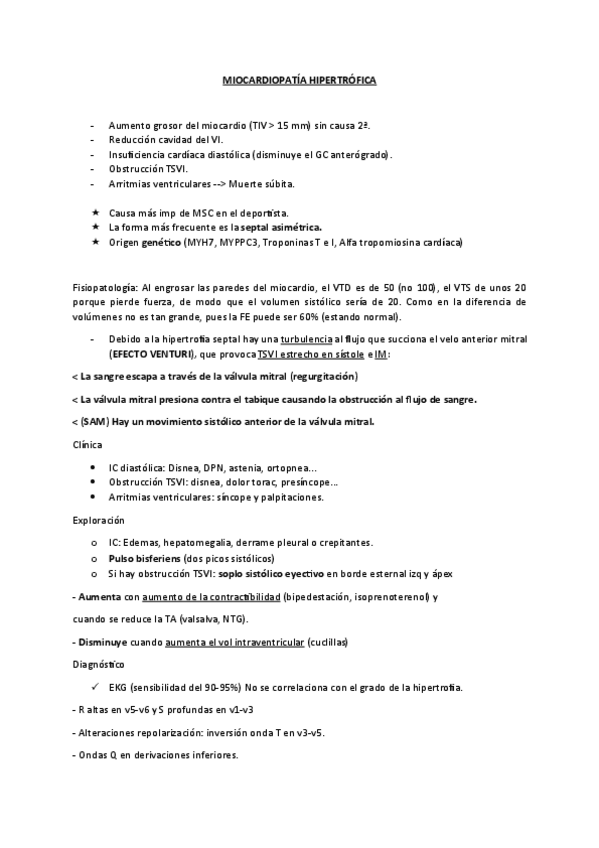 MIOCARDIOPATÍA HIPERTRÓFICA

- Aumento grosor del miocardio (TIV > 15 mm) sin causa 2ª.
- Reducción cavidad del VI.
- Insuficiencia cardíaca diastólica (disminuye el GC anterógrado).
- Obstrucción TSVI.
- Arritmias ventriculares --> Muerte súbita.

★ Causa más imp de MSC en el deportista.
★ La forma más frecuente es la septal asimétrica.
★ Origen genético (MYH7, MYPPC3, Troponinas T e I, Alfa tropomiosina cardíaca)

Fisiopatología: Al engrosar las paredes del miocardio, el VTD es de 50 (no 100), el VTS de unos 20 porque pierde fuerza, de modo que el volumen sistólico sería de 20. Como en la diferencia de volúmenes no es tan grande, pues la FE puede ser 60% (estando normal).

- Debido a la hipertrofia septal hay una turbulencia al flujo que succiona el velo anterior mitral (EFECTO VENTURI), que provoca TSVI estrecho en sístole e IM:

< La sangre escapa a través de la válvula mitral (regurgitación)

< La válvula mitral presiona contra el tabique causando la obstrucción al flujo de sangre.

< (SAM) Hay un movimiento sistólico anterior de la válvula mitral.

Clínica

• IC diastólica: Disnea, DPN, astenia, ortopnea...
• Obstrucción TSVI: disnea, dolor torac, presíncope...
• Arritmias ventriculares: síncope y palpitaciones.

Exploración

o IC: Edemas, hepatomegalia, derrame pleural o crepitantes.
o Pulso bisferiens (dos picos sistólicos)
o Si hay obstrucción TSVI: soplo sistólico eyectivo en borde esternal izq y ápex

- Aumenta con aumento de la contractibilidad (bipedestación, isoprenoterenol) y

cuando se reduce la TA (valsalva, NTG).

- Disminuye cuando aumenta el vol intraventricular (cuclillas)

Diagnóstico

✓ EKG (sensibilidad del 90-95%) No se correlaciona con el grado de la hipertrofia.

- R altas en v5-v6 y S profundas en v1-v3

- Alteraciones repolarización: inversión onda T en v3-v5.

- Ondas Q en derivaciones inferiores.